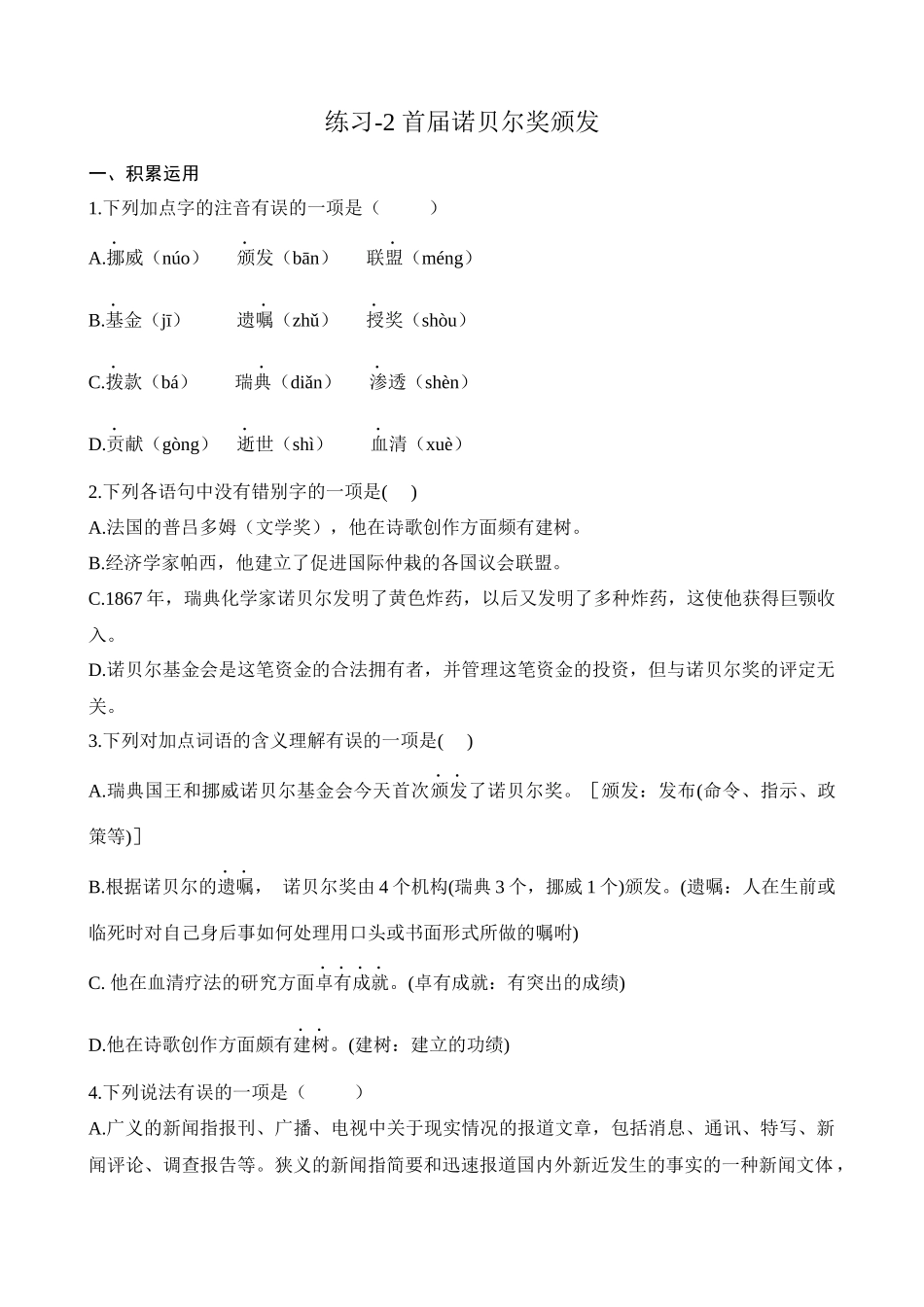 练习-2 首届诺贝尔奖颁发

一、积累运用

1.下列加点字的注音有误的一项是（　　）

A.挪威（núo）　颁发（bān）　联盟（méng）

B.基金（jī）　遗嘱（zhǔ）　授奖（shòu）

C.拨款（bá）　瑞典（diǎn）　渗透（shèn）

D.贡献（gòng）　逝世（shì）　血清（xuè）

2.下列各语句中没有错别字的一项是(　)

A.法国的普吕多姆（文学奖），他在诗歌创作方面频有建树。

B.经济学家帕西，他建立了促进国际仲裁的各国议会联盟。

C.1867 年，瑞典化学家诺贝尔发明了黄色炸药，以后又发明了多种炸药，这使他获得巨颚收入。

D.诺贝尔基金会是这笔资金的合法拥有者，并管理这笔资金的投资，但与诺贝尔奖的评定无关。

3.下列对加点词语的含义理解有误的一项是(　)

A.瑞典国王和挪威诺贝尔基金会今天首次颁发了诺贝尔奖。［颁发：发布(命令、指示、政策等)］

B.根据诺贝尔的遗嘱，诺贝尔奖由 4 个机构(瑞典 3 个，挪威 1 个)颁发。(遗嘱：人在生前或临死时对自己身后事如何处理用口头或书面形式所做的嘱咐)

C. 他在血清疗法的研究方面卓有成就。(卓有成就：有突出的成绩)

D.他在诗歌创作方面颇有建树。(建树：建立的功绩)

4.下列说法有误的一项是（　　）

A.广义的新闻指报刊、广播、电视中关于现实情况的报道文章，包括消息、通讯、特写、新闻评论、调查报告等。狭义的新闻指简要和迅速报道国内外新近发生的事实的一种新闻文体，